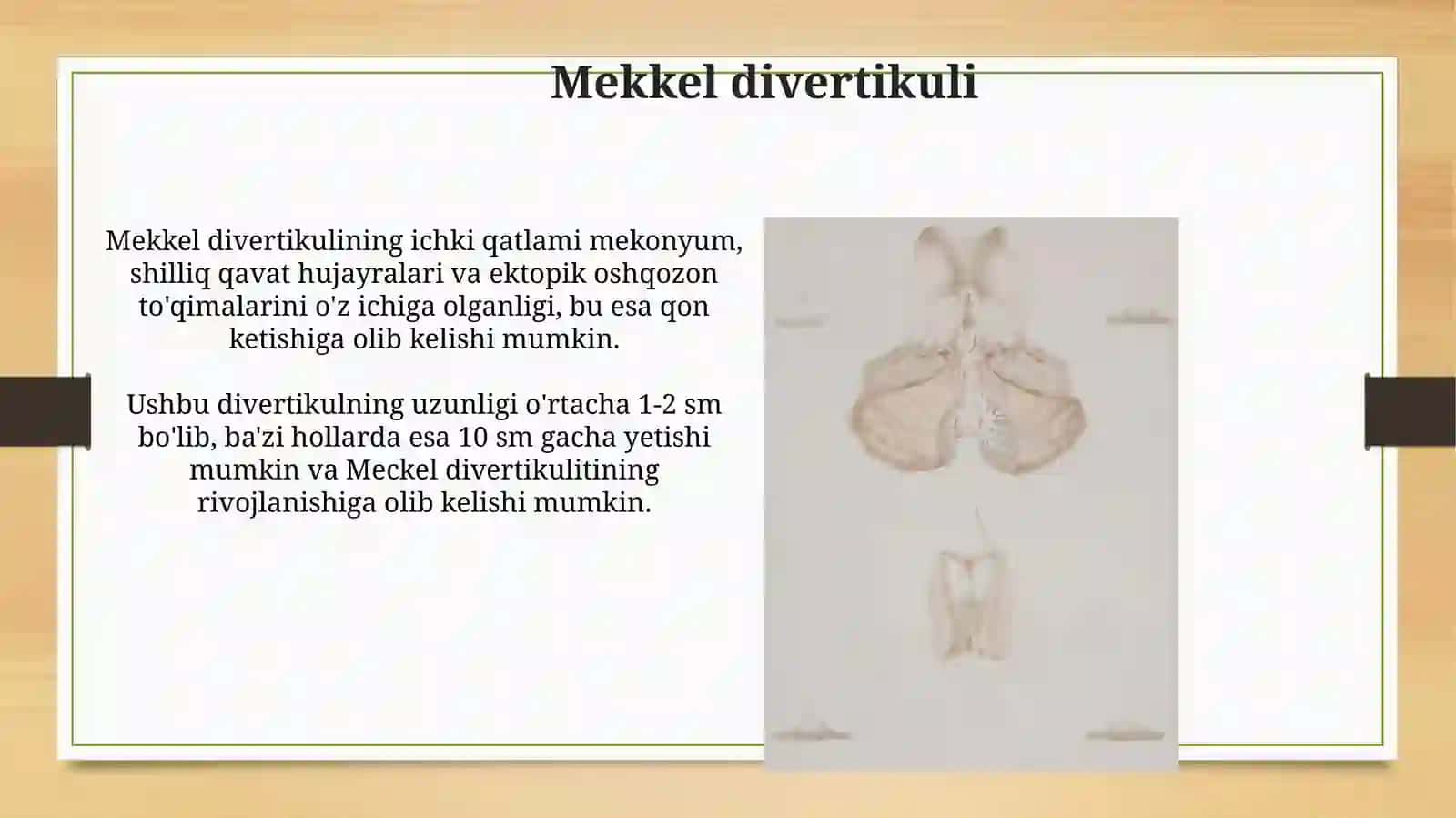 Mekkel divertikuli

Mekkel divertikulining ichki qatlami mekonyum, shilliq qavat hujayralari va ektopik oshqozon to'qimalarini o'z ichiga olganligi, bu esa qon ketishiga olib kelishi mumkin.

Ushbu divertikulning uzunligi o'rtacha 1-2 sm bo'lib, ba'zi hollarda esa 10 sm gacha yetishi mumkin va Meckel divertikulitining rivojlanishiga olib kelishi mumkin.